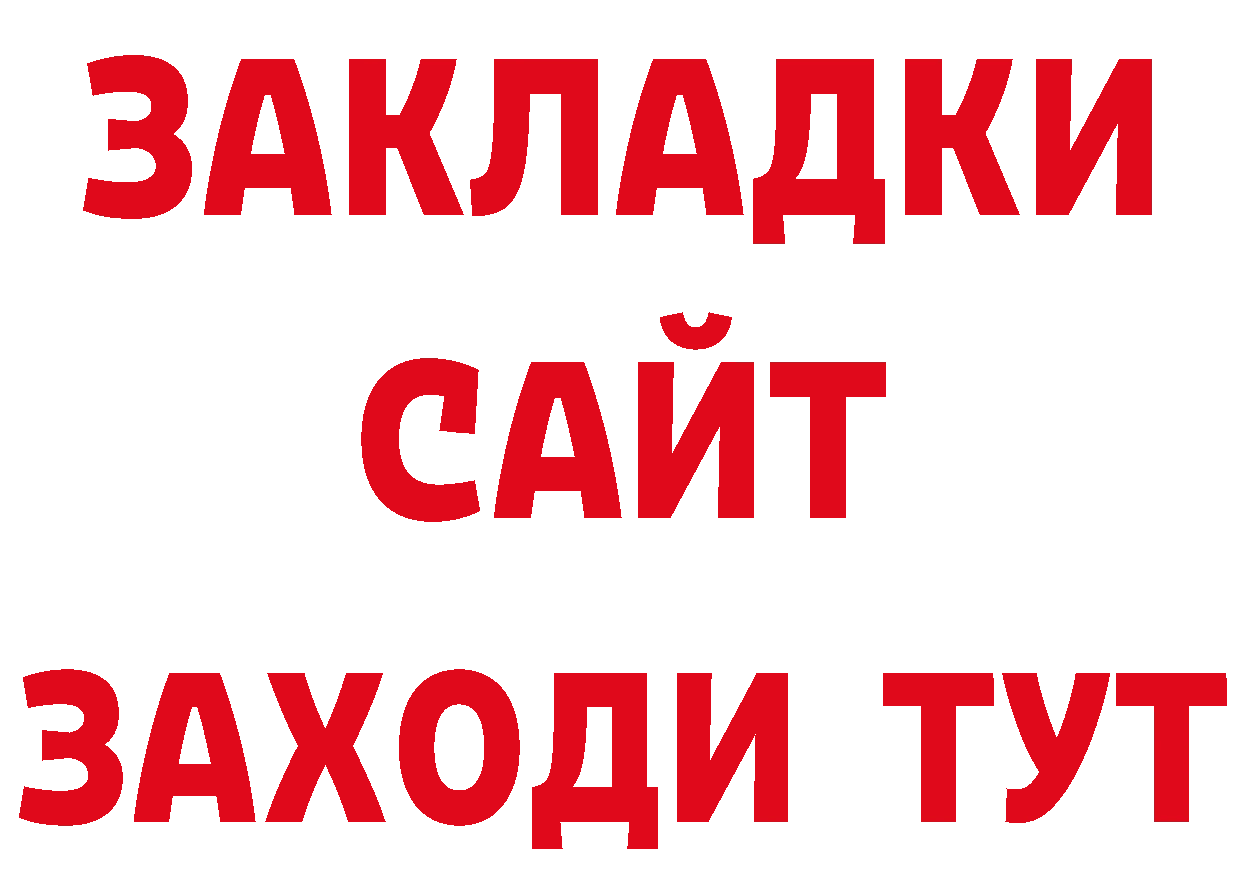 ЗАКЛАДКИ
САЙТ
ЗАХОДИ ТУТ